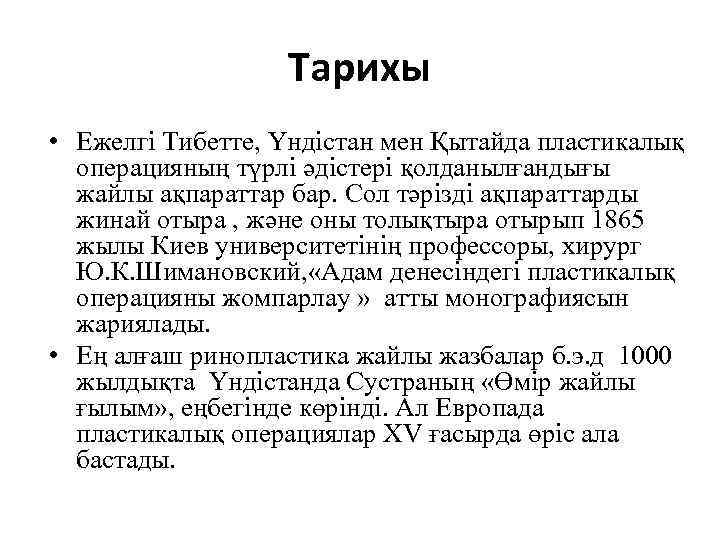 Тарихы

• Ежелгі Тибетте, Үндістан мен Қытайда пластикалық операцияның түрлі әдістері қолданылғандығы жайлы ақпараттар бар. Сол тәрізді ақпараттарды жинай отыра , және оны толықтыра отырып 1865 жылы Киев университетінің профессоры, хирург Ю.К.Шимановский,«Адам денесіндегі пластикалық операцияны жомпарлау » атты монографиясын жариялады.

• Ең алғаш ринопластика жайлы жазбалар б.э.д 1000 жылдықта Үндістанда Сустраның «Өмір жайлы ғылым», еңбегінде көрінді. Ал Европада пластикалық операциялар XV ғасырда өріс ала бастады.